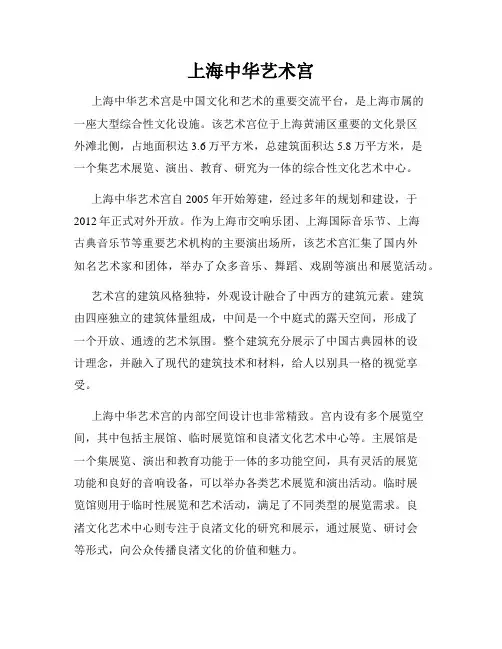 上海中华艺术宫

上海中华艺术宫是中国文化和艺术的重要交流平台，是上海市属的一座大型综合性文化设施。该艺术宫位于上海黄浦区重要的文化景区外滩北侧，占地面积达 3.6 万平方米，总建筑面积达 5.8 万平方米，是一个集艺术展览、演出、教育、研究为一体的综合性文化艺术中心。

上海中华艺术宫自 2005 年开始筹建，经过多年的规划和建设，于 2012 年正式对外开放。作为上海市交响乐团、上海国际音乐节、上海古典音乐节等重要艺术机构的主要演出场所，该艺术宫汇集了国内外知名艺术家和团体，举办了众多音乐、舞蹈、戏剧等演出和展览活动。

艺术宫的建筑风格独特，外观设计融合了中西方的建筑元素。建筑由四座独立的建筑体量组成，中间是一个中庭式的露天空间，形成了一个开放、通透的艺术氛围。整个建筑充分展示了中国古典园林的设计理念，并融入了现代的建筑技术和材料，给人以别具一格的视觉享受。

上海中华艺术宫的内部空间设计也非常精致。宫内设有多个展览空间，其中包括主展馆、临时展览馆和良渚文化艺术中心等。主展馆是一个集展览、演出和教育功能于一体的多功能空间，具有灵活的展览功能和良好的音响设备，可以举办各类艺术展览和演出活动。临时展览馆则用于临时性展览和艺术活动，满足了不同类型的展览需求。良渚文化艺术中心则专注于良渚文化的研究和展示，通过展览、研讨会等形式，向公众传播良渚文化的价值和魅力。